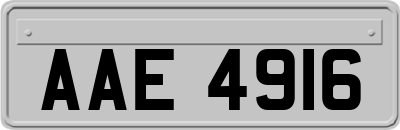 AAE 4916